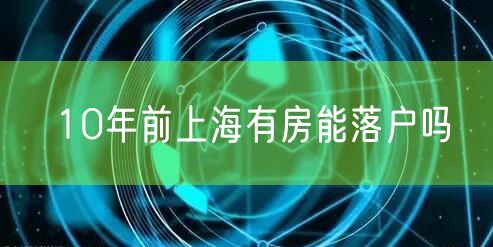 10年前上海有房能落户吗